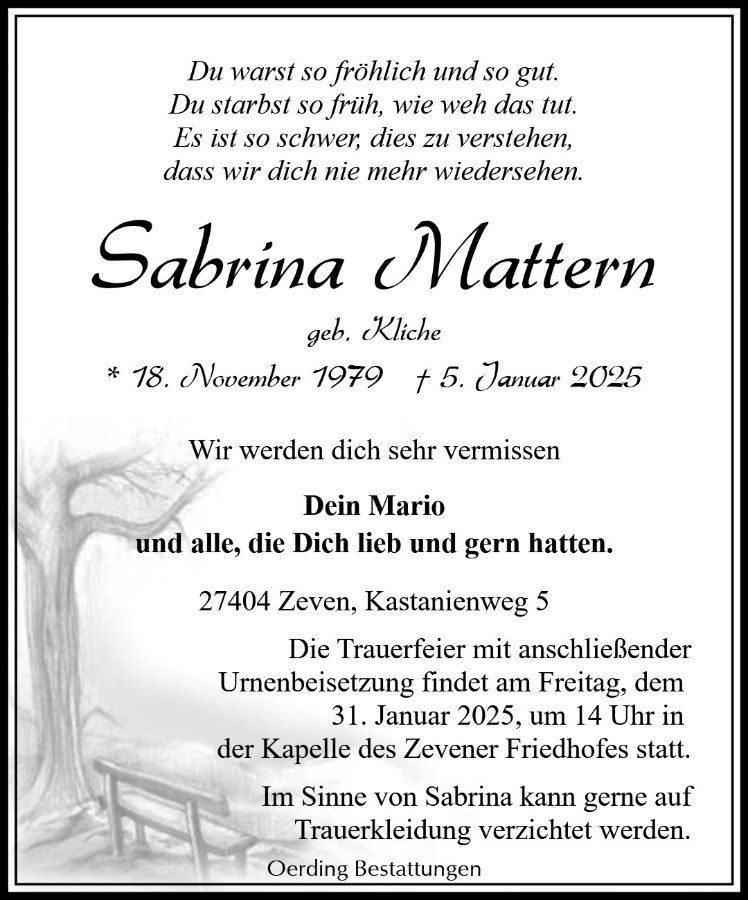 Du warst so fröhlich und so gut.
Du starbst so früh, wie weh das tut.
Es ist so schwer, dies zu verstehen,
dass wir dich nie mehr wiedersehen.

Sabrina Mattern

geb. Kliche

* 18. November 1979 † 5. Januar 2025

Wir werden dich sehr vermissen

Dein Mario
und alle, die Dich lieb und gern hatten.

27404 Zeven, Kastanienweg 5

Die Trauerfeier mit anschließender Urnenbeisetzung findet am Freitag, dem 31. Januar 2025, um 14 Uhr in der Kapelle des Zevener Friedhofes statt.

Im Sinne von Sabrina kann gerne auf Trauerkleidung verzichtet werden.

Oerding Bestattungen